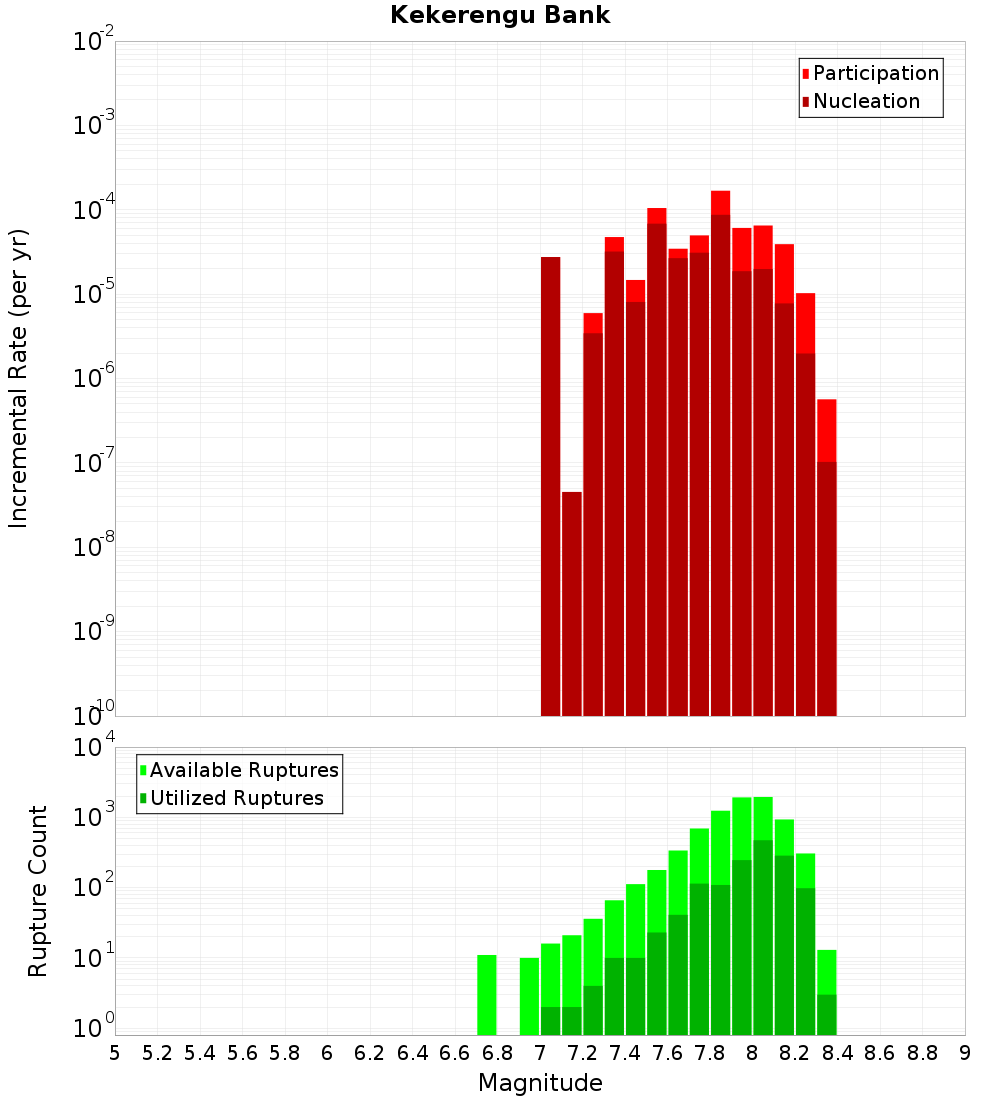 Kekerengu Bank

Participation
Nucleation

Incremental Rate (per yr)

$10^{-2}$
$10^{-3}$
$10^{-4}$
$10^{-5}$
$10^{-6}$
$10^{-7}$
$10^{-8}$
$10^{-9}$
$10^{-10}$

Available Ruptures
Utilized Ruptures

Rupture Count

$10^{4}$
$10^{3}$
$10^{2}$
$10^{1}$
$10^{0}$

5 5.2 5.4 5.6 5.8 6 6.2 6.4 6.6 6.8 7 7.2 7.4 7.6 7.8 8 8.2 8.4 8.6 8.8 9

Magnitude